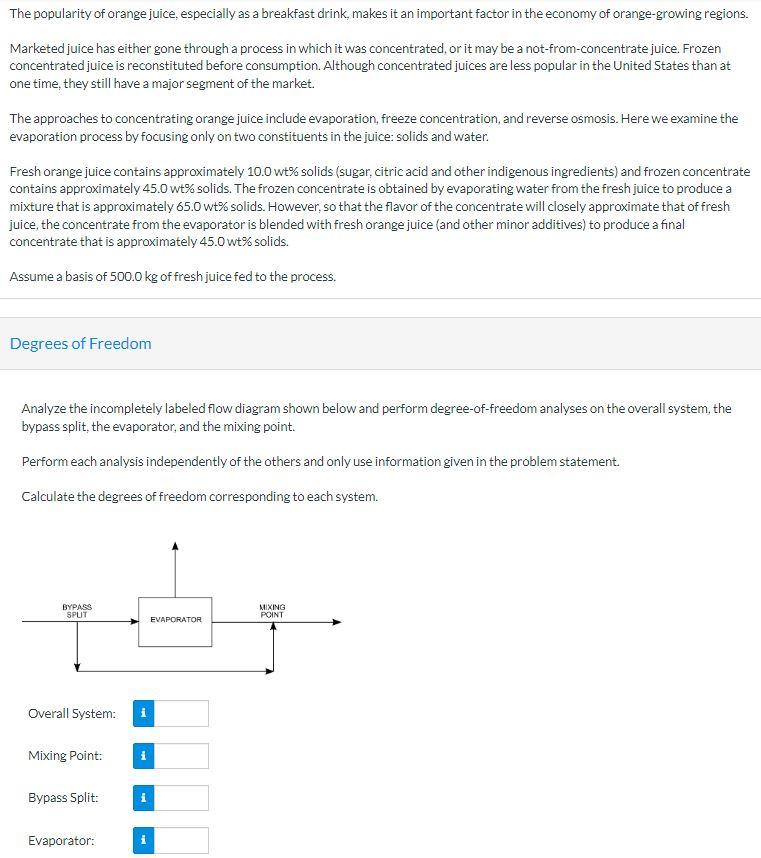 The popularity of orange juice, especially as a breakfast drink, makes it an important factor in the economy of orange-growing regions.

Marketed juice has either gone through a process in which it was concentrated, or it may be a not-from-concentrate juice. Frozen concentrated juice is reconstituted before consumption. Although concentrated juices are less popular in the United States than at one time, they still have a major segment of the market.

The approaches to concentrating orange juice include evaporation, freeze concentration, and reverse osmosis. Here we examine the evaporation process by focusing only on two constituents in the juice: solids and water.

Fresh orange juice contains approximately 10.0 wt% solids (sugar, citric acid and other indigenous ingredients) and frozen concentrate contains approximately 45.0 wt% solids. The frozen concentrate is obtained by evaporating water from the fresh juice to produce a mixture that is approximately 65.0 wt% solids. However, so that the flavor of the concentrate will closely approximate that of fresh juice, the concentrate from the evaporator is blended with fresh orange juice (and other minor additives) to produce a final concentrate that is approximately 45.0 wt% solids.

Assume a basis of 500.0 kg of fresh juice fed to the process.

Degrees of Freedom

Analyze the incompletely labeled flow diagram shown below and perform degree-of-freedom analyses on the overall system, the bypass split, the evaporator, and the mixing point.

Perform each analysis independently of the others and only use information given in the problem statement.

Calculate the degrees of freedom corresponding to each system.

BYPASS SPLIT

EVAPORATOR

MIXING POINT

Overall System: i

Mixing Point: i

Bypass Split: i

Evaporator: i